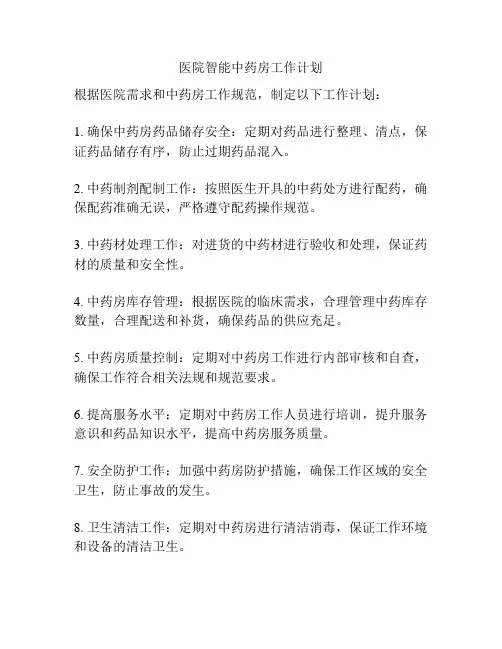 医院智能中药房工作计划

根据医院需求和中药房工作规范，制定以下工作计划：

1. 确保中药房药品储存安全：定期对药品进行整理、清点，保证药品储存有序，防止过期药品混入。

2. 中药制剂配制工作：按照医生开具的中药处方进行配药，确保配药准确无误，严格遵守配药操作规范。

3. 中药材处理工作：对进货的中药材进行验收和处理，保证药材的质量和安全性。

4. 中药房库存管理：根据医院的临床需求，合理管理中药库存数量，合理配送和补货，确保药品的供应充足。

5. 中药房质量控制：定期对中药房工作进行内部审核和自查，确保工作符合相关法规和规范要求。

6. 提高服务水平：定期对中药房工作人员进行培训，提升服务意识和药品知识水平，提高中药房服务质量。

7. 安全防护工作：加强中药房防护措施，确保工作区域的安全卫生，防止事故的发生。

8. 卫生清洁工作：定期对中药房进行清洁消毒，保证工作环境和设备的清洁卫生。